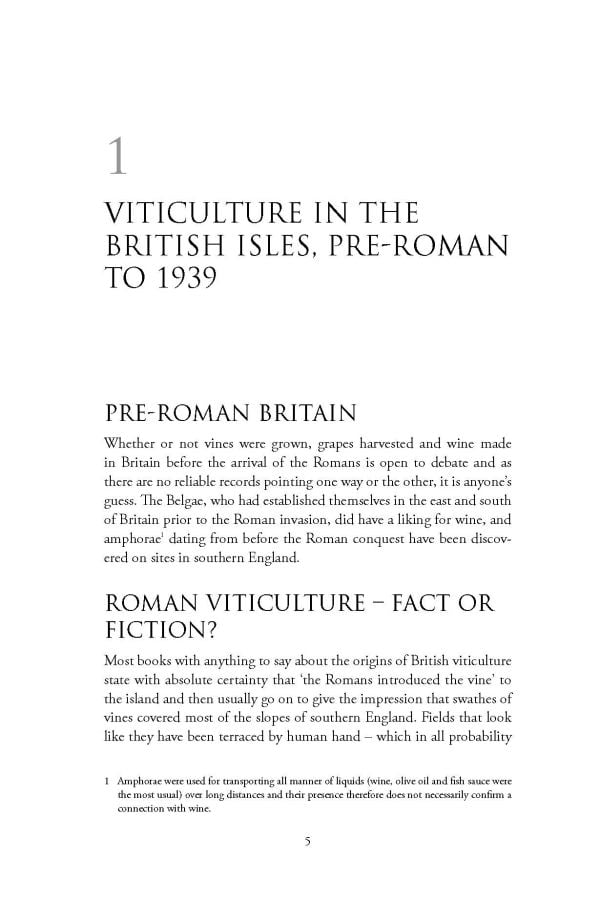 1

VITICULTURE IN THE BRITISH ISLES, PRE-ROMAN TO 1939

PRE-ROMAN BRITAIN

Whether or not vines were grown, grapes harvested and wine made in Britain before the arrival of the Romans is open to debate and as there are no reliable records pointing one way or the other, it is anyone's guess. The Belgae, who had established themselves in the east and south of Britain prior to the Roman invasion, did have a liking for wine, and amphorae$^1$ dating from before the Roman conquest have been discovered on sites in southern England.

ROMAN VITICULTURE – FACT OR FICTION?

Most books with anything to say about the origins of British viticulture state with absolute certainty that 'the Romans introduced the vine' to the island and then usually go on to give the impression that swathes of vines covered most of the slopes of southern England. Fields that look like they have been terraced by human hand – which in all probability

1 Amphorae were used for transporting all manner of liquids (wine, olive oil and fish sauce were the most usual) over long distances and their presence therefore does not necessarily confirm a connection with wine.

5